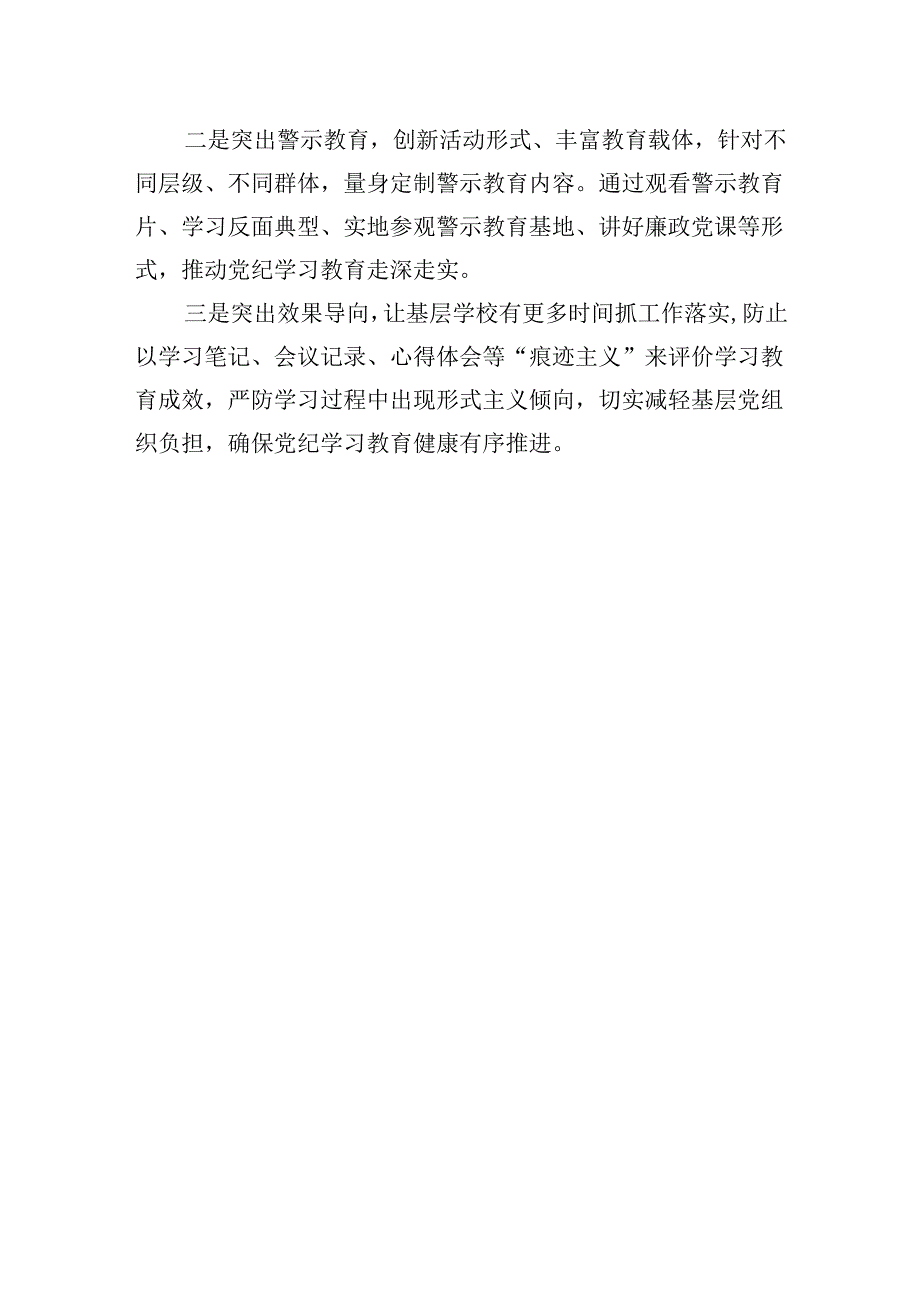 二是突出警示教育，创新活动形式、丰富教育载体，针对不同层级、不同群体，量身定制警示教育内容。通过观看警示教育片、学习反面典型、实地参观警示教育基地、讲好廉政党课等形式，推动党纪学习教育走深走实。

三是突出效果导向，让基层学校有更多时间抓工作落实，防止以学习笔记、会议记录、心得体会等“痕迹主义”来评价学习教育成效，严防学习过程中出现形式主义倾向，切实减轻基层党组织负担，确保党纪学习教育健康有序推进。